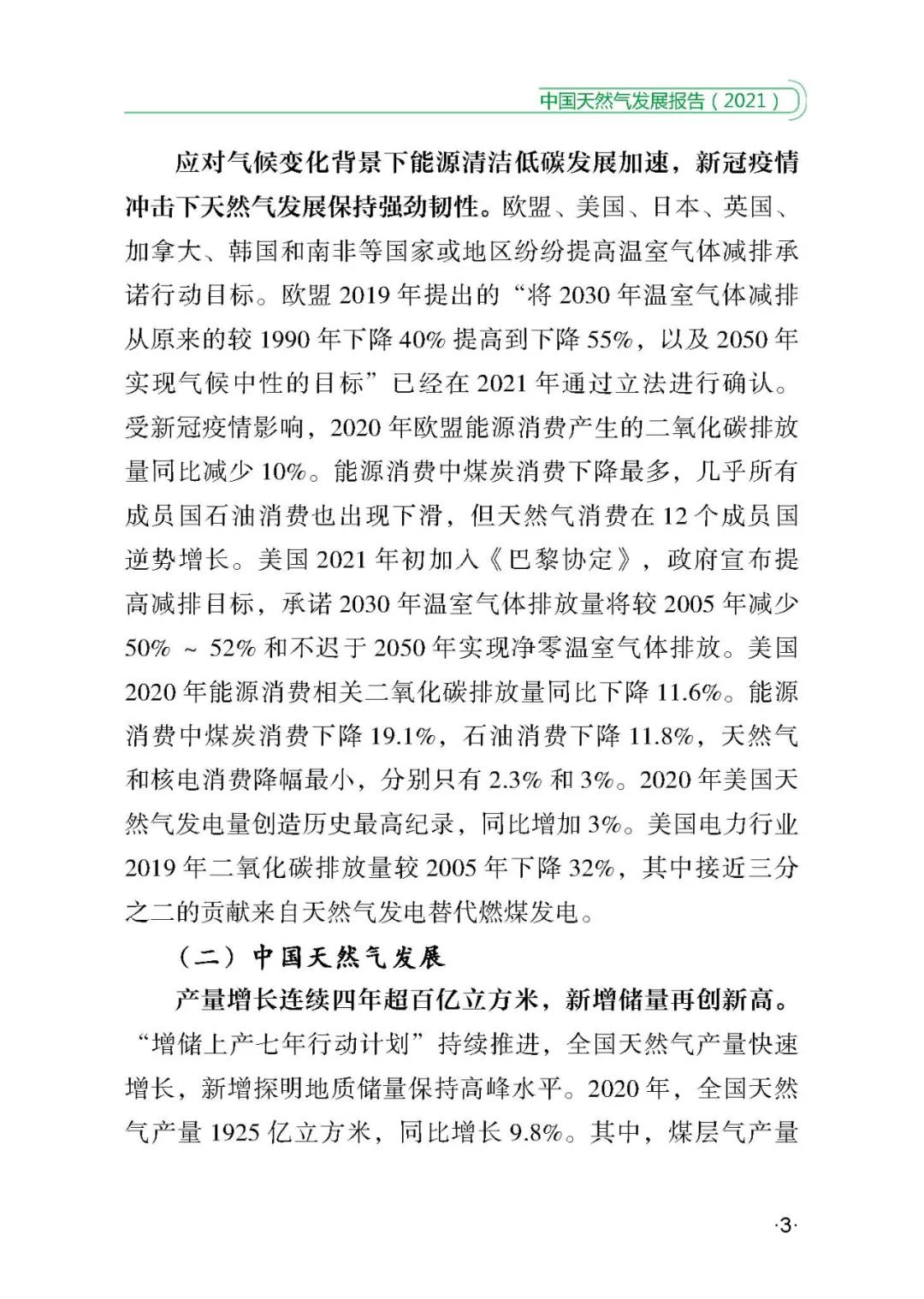 中国天然气发展报告（2021）

应对气候变化背景下能源清洁低碳发展加速，新冠疫情冲击下天然气发展保持强劲韧性。欧盟、美国、日本、英国、加拿大、韩国和南非等国家或地区纷纷提高温室气体减排承诺行动目标。欧盟 2019 年提出的“将 2030 年温室气体减排从原来的较 1990 年下降 40% 提高到下降 55%，以及 2050 年实现气候中性的目标”已经在 2021 年通过立法进行确认。受新冠疫情影响，2020 年欧盟能源消费产生的二氧化碳排放量同比减少 10%。能源消费中煤炭消费下降最多，几乎所有成员国石油消费也出现下滑，但天然气消费在 12 个成员国逆势增长。美国 2021 年初加入《巴黎协定》，政府宣布提高减排目标，承诺 2030 年温室气体排放量将较 2005 年减少 50% ~ 52% 和不迟于 2050 年实现净零温室气体排放。美国 2020 年能源消费相关二氧化碳排放量同比下降 11.6%。能源消费中煤炭消费下降 19.1%，石油消费下降 11.8%，天然气和核电消费降幅最小，分别只有 2.3% 和 3%。2020 年美国天然气发电量创造历史最高纪录，同比增加 3%。美国电力行业 2019 年二氧化碳排放量较 2005 年下降 32%，其中接近三分之二的贡献来自天然气发电替代燃煤发电。

（二）中国天然气发展

产量增长连续四年超百亿立方米，新增储量再创新高。“增储上产七年行动计划”持续推进，全国天然气产量快速增长，新增探明地质储量保持高峰水平。2020 年，全国天然气产量 1925 亿立方米，同比增长 9.8%。其中，煤层气产量

·3·